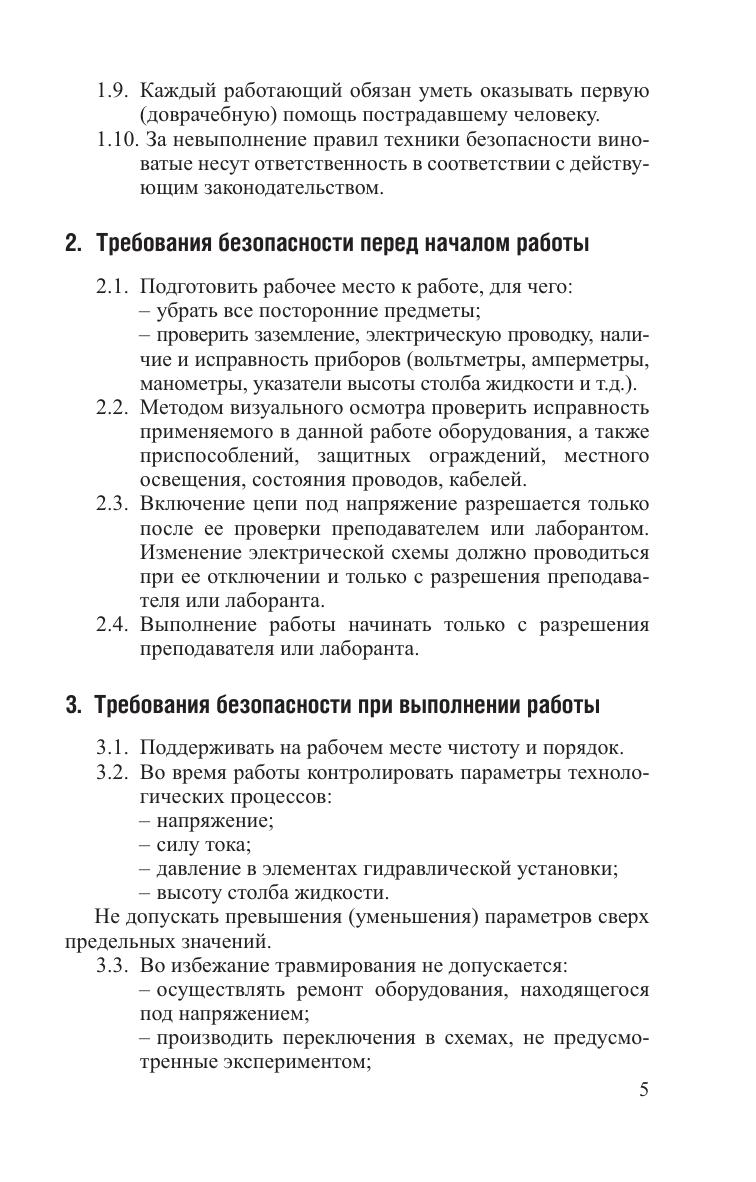 1.9. Каждый работающий обязан уметь оказывать первую (доврачебную) помощь пострадавшему человеку.
1.10. За невыполнение правил техники безопасности виноватые несут ответственность в соответствии с действующим законодательством.

2. Требования безопасности перед началом работы

2.1. Подготовить рабочее место к работе, для чего:
– убрать все посторонние предметы;
– проверить заземление, электрическую проводку, наличие и исправность приборов (вольтметры, амперметры, манометры, указатели высоты столба жидкости и т.д.).
2.2. Методом визуального осмотра проверить исправность применяемого в данной работе оборудования, а также приспособлений, защитных ограждений, местного освещения, состояния проводов, кабелей.
2.3. Включение цепи под напряжение разрешается только после ее проверки преподавателем или лаборантом. Изменение электрической схемы должно проводиться при ее отключении и только с разрешения преподавателя или лаборанта.
2.4. Выполнение работы начинать только с разрешения преподавателя или лаборанта.

3. Требования безопасности при выполнении работы

3.1. Поддерживать на рабочем месте чистоту и порядок.
3.2. Во время работы контролировать параметры технологических процессов:
– напряжение;
– силу тока;
– давление в элементах гидравлической установки;
– высоту столба жидкости.
Не допускать превышения (уменьшения) параметров сверх предельных значений.
3.3. Во избежание травмирования не допускается:
– осуществлять ремонт оборудования, находящегося под напряжением;
– производить переключения в схемах, не предусмотренные экспериментом;

5